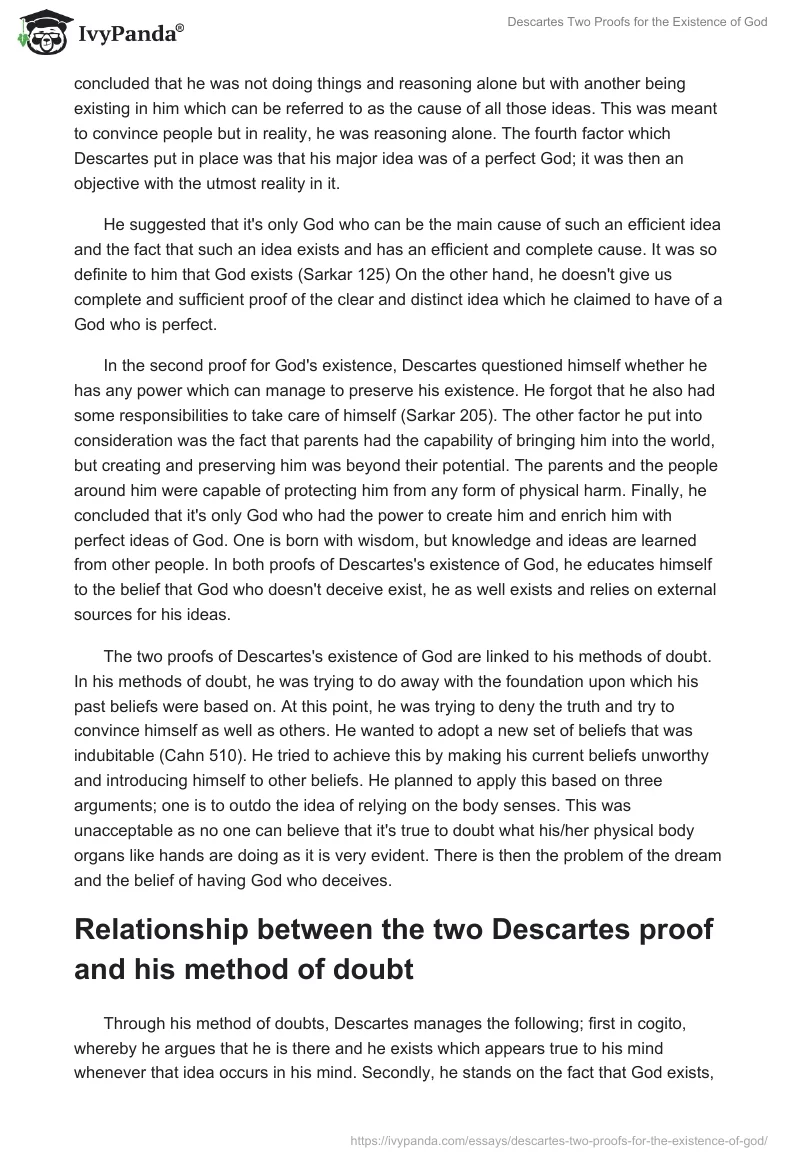 IvyPanda®

Descartes Two Proofs for the Existence of God

concluded that he was not doing things and reasoning alone but with another being existing in him which can be referred to as the cause of all those ideas. This was meant to convince people but in reality, he was reasoning alone. The fourth factor which Descartes put in place was that his major idea was of a perfect God; it was then an objective with the utmost reality in it.

He suggested that it's only God who can be the main cause of such an efficient idea and the fact that such an idea exists and has an efficient and complete cause. It was so definite to him that God exists (Sarkar 125) On the other hand, he doesn't give us complete and sufficient proof of the clear and distinct idea which he claimed to have of a God who is perfect.

In the second proof for God's existence, Descartes questioned himself whether he has any power which can manage to preserve his existence. He forgot that he also had some responsibilities to take care of himself (Sarkar 205). The other factor he put into consideration was the fact that parents had the capability of bringing him into the world, but creating and preserving him was beyond their potential. The parents and the people around him were capable of protecting him from any form of physical harm. Finally, he concluded that it's only God who had the power to create him and enrich him with perfect ideas of God. One is born with wisdom, but knowledge and ideas are learned from other people. In both proofs of Descartes's existence of God, he educates himself to the belief that God who doesn't deceive exist, he as well exists and relies on external sources for his ideas.

The two proofs of Descartes's existence of God are linked to his methods of doubt. In his methods of doubt, he was trying to do away with the foundation upon which his past beliefs were based on. At this point, he was trying to deny the truth and try to convince himself as well as others. He wanted to adopt a new set of beliefs that was indubitable (Cahn 510). He tried to achieve this by making his current beliefs unworthy and introducing himself to other beliefs. He planned to apply this based on three arguments; one is to outdo the idea of relying on the body senses. This was unacceptable as no one can believe that it's true to doubt what his/her physical body organs like hands are doing as it is very evident. There is then the problem of the dream and the belief of having God who deceives.

Relationship between the two Descartes proof and his method of doubt

Through his method of doubts, Descartes manages the following; first in cogito, whereby he argues that he is there and he exists which appears true to his mind whenever that idea occurs in his mind. Secondly, he stands on the fact that God exists,

https://ivypanda.com/essays/descartes-two-proofs-for-the-existence-of-god/